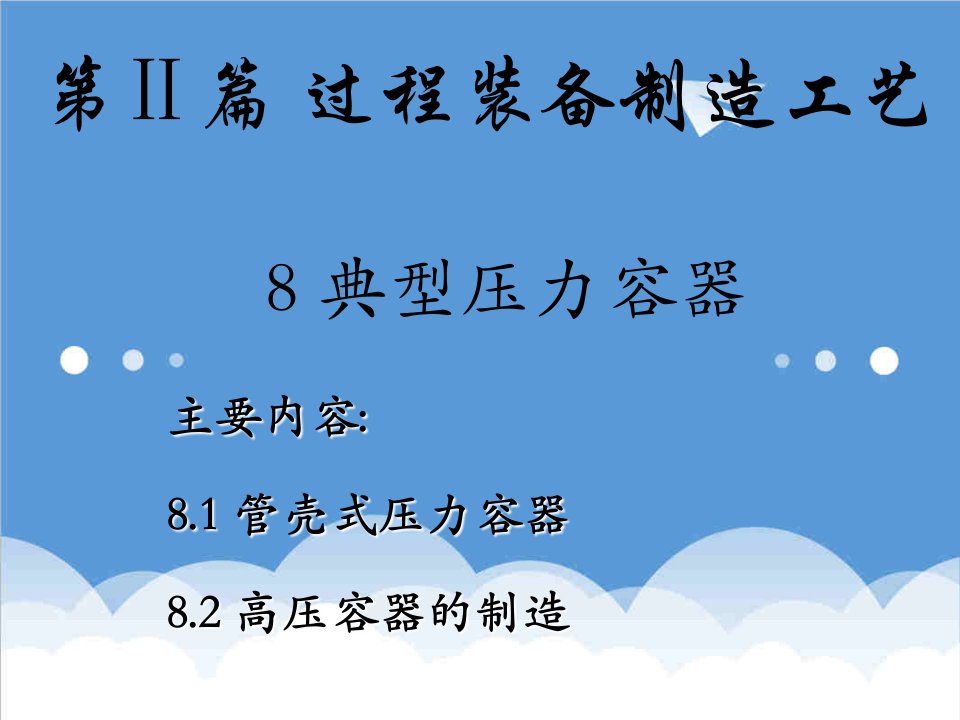 第Ⅱ篇 过程装备制造工艺

8 典型压力容器

主要内容:

8.1 管壳式压力容器

8.2 高压容器的制造